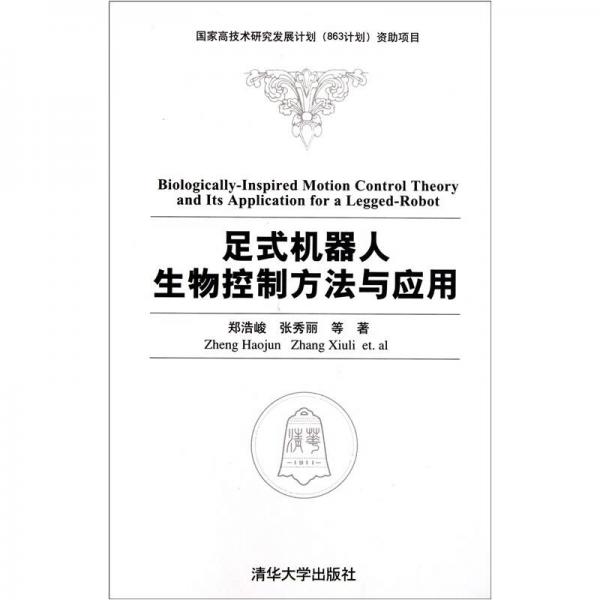 国家高技术研究发展计划（863计划）资助项目

Biologically-Inspired Motion Control Theory and Its Application for a Legged-Robot

足式机器人
生物控制方法与应用

郑浩峻　张秀丽　等　著
Zheng Haojun　Zhang Xiuli　et. al

清華
1911

清华大学出版社